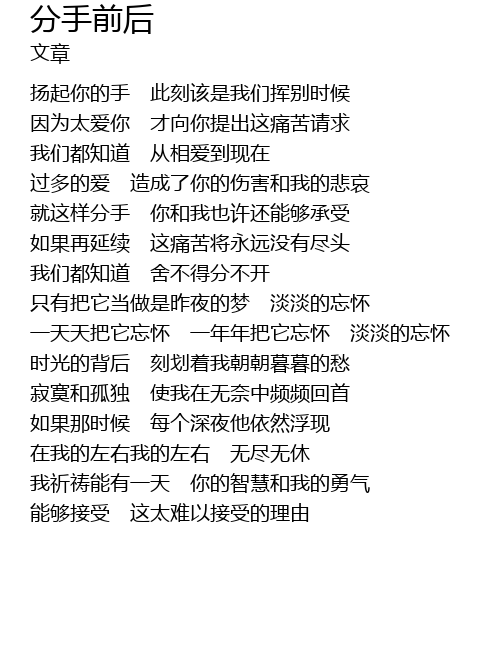 分手前后
文章

扬起你的手　此刻该是我们挥别时候
因为太爱你　才向你提出这痛苦请求
我们都知道　从相爱到现在
过多的爱　造成了你的伤害和我的悲哀
就这样分手　你和我也许还能够承受
如果再延续　这痛苦将永远没有尽头
我们都知道　舍不得分不开
只有把它当做是昨夜的梦　淡淡的忘怀
一天天把它忘怀　一年年把它忘怀　淡淡的忘怀
时光的背后　刻划着我朝朝暮暮的愁
寂寞和孤独　使我在无奈中频频回首
如果那时候　每个深夜他依然浮现
在我的左右我的左右　无尽无休
我祈祷能有一天　你的智慧和我的勇气
能够接受　这太难以接受的理由